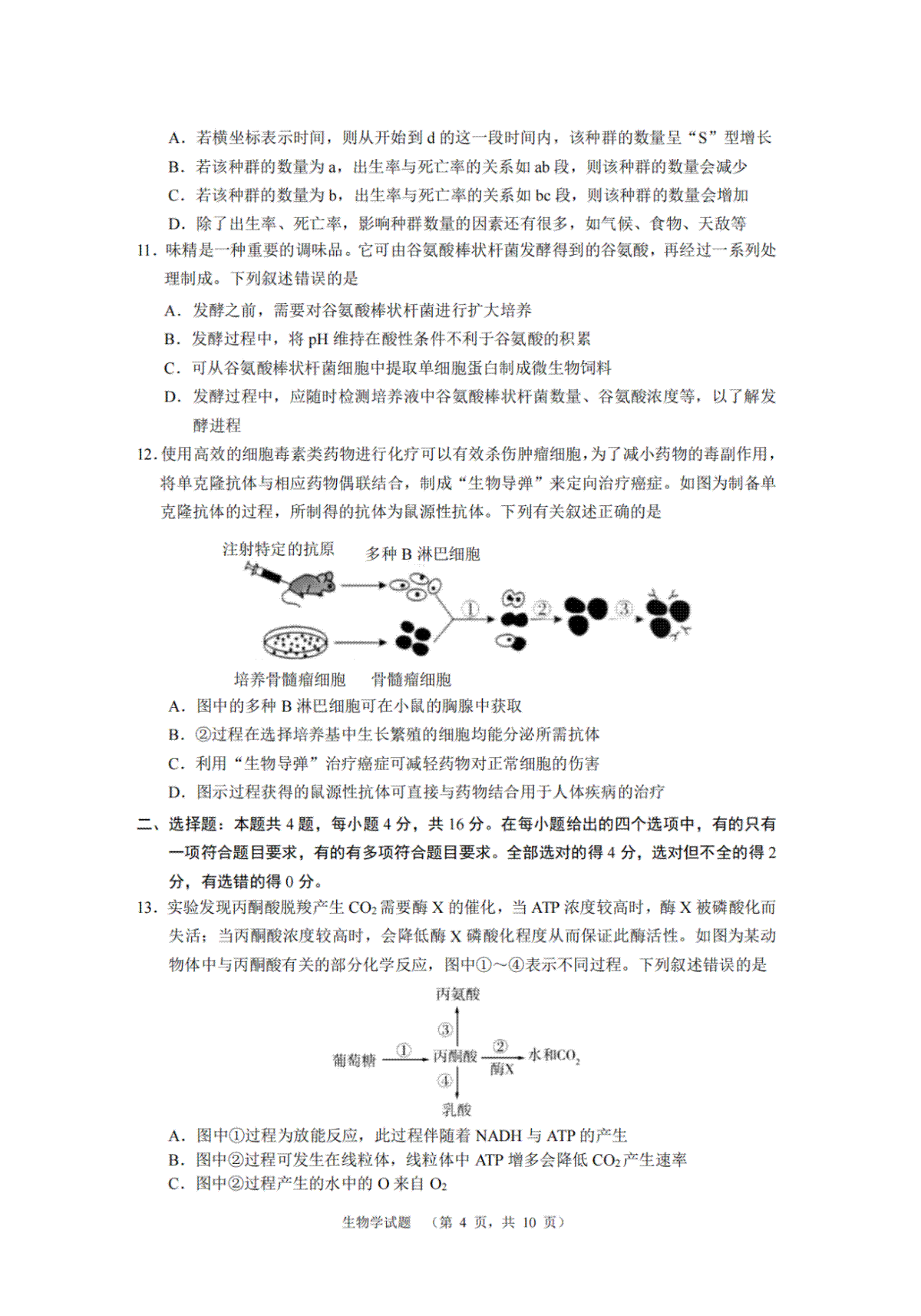 A．若横坐标表示时间，则从开始到 d 的这一段时间内，该种群的数量呈“S”型增长
B．若该种群的数量为 a，出生率与死亡率的关系如 ab 段，则该种群的数量会减少
C．若该种群的数量为 b，出生率与死亡率的关系如 bc 段，则该种群的数量会增加
D．除了出生率、死亡率，影响种群数量的因素还有很多，如气候、食物、天敌等

11．味精是一种重要的调味品。它可由谷氨酸棒状杆菌发酵得到的谷氨酸，再经过一系列处理制成。下列叙述错误的是
A．发酵之前，需要对谷氨酸棒状杆菌进行扩大培养
B．发酵过程中，将 pH 维持在酸性条件不利于谷氨酸的积累
C．可从谷氨酸棒状杆菌细胞中提取单细胞蛋白制成微生物饲料
D．发酵过程中，应随时检测培养液中谷氨酸棒状杆菌数量、谷氨酸浓度等，以了解发酵进程

12．使用高效的细胞毒素类药物进行化疗可以有效杀伤肿瘤细胞，为了减小药物的毒副作用，将单克隆抗体与相应药物偶联结合，制成“生物导弹”来定向治疗癌症。如图为制备单克隆抗体的过程，所制得的抗体为鼠源性抗体。下列有关叙述正确的是

注射特定的抗原　多种 B 淋巴细胞　①　②　③
培养骨髓瘤细胞　骨髓瘤细胞

A．图中的多种 B 淋巴细胞可在小鼠的胸腺中获取
B．②过程在选择培养基中生长繁殖的细胞均能分泌所需抗体
C．利用“生物导弹”治疗癌症可减轻药物对正常细胞的伤害
D．图示过程获得的鼠源性抗体可直接与药物结合用于人体疾病的治疗

二、选择题：本题共 4 题，每小题 4 分，共 16 分。在每小题给出的四个选项中，有的只有一项符合题目要求，有的有多项符合题目要求。全部选对的得 4 分，选对但不全的得 2 分，有选错的得 0 分。

13．实验发现丙酮酸脱羧产生 $CO_2$ 需要酶 X 的催化，当 ATP 浓度较高时，酶 X 被磷酸化而失活；当丙酮酸浓度较高时，会降低酶 X 磷酸化程度从而保证此酶活性。如图为某动物体中与丙酮酸有关的部分化学反应，图中①～④表示不同过程。下列叙述错误的是

丙氨酸
③
葡萄糖　①　丙酮酸　②　酶X　水和$CO_2$
④
乳酸

A．图中①过程为放能反应，此过程伴随着 NADH 与 ATP 的产生
B．图中②过程可发生在线粒体，线粒体中 ATP 增多会降低 $CO_2$ 产生速率
C．图中②过程产生的水中的 O 来自 $O_2$

生物学试题　（第 4 页，共 10 页）